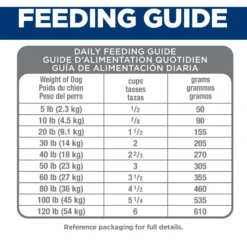 FEEDING GUIDE

DAILY FEEDING GUIDE
GUIDE D'ALIMENTATION QUOTIDIEN
GUÍA DE ALIMENTACIÓN DIARIA

| Weight of Dog Poids du chien Peso del perro | cups tasses tazas | grams grammes gramos |
|---|---|---|
| 5 lb (2.3 kg) | $\frac{1}{2}$ | 50 |
| 10 lb (4.5 kg) | $\frac{7}{8}$ | 90 |
| 20 lb (9.1 kg) | $1\frac{1}{2}$ | 155 |
| 30 lb (14 kg) | 2 | 205 |
| 40 lb (18 kg) | $2\frac{2}{3}$ | 270 |
| 50 lb (23 kg) | 3 | 305 |
| 60 lb (27 kg) | $3\frac{1}{2}$ | 355 |
| 80 lb (36 kg) | $4\frac{1}{2}$ | 460 |
| 100 lb (45 kg) | $5\frac{1}{4}$ | 535 |
| 120 lb (54 kg) | 6 | 610 |

Reference packaging for full details.